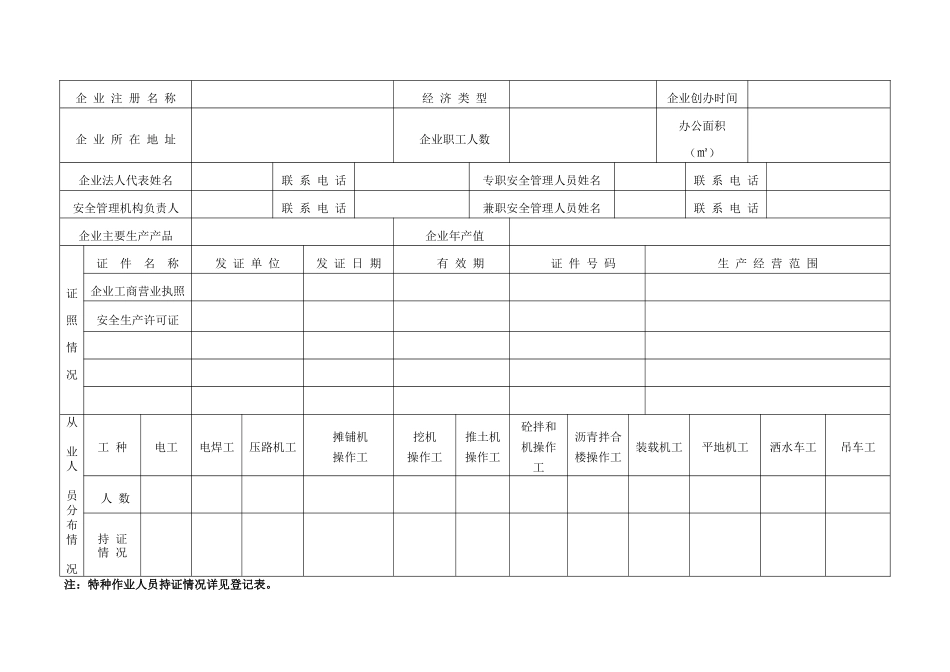 | 企业注册名称 | | 经济类型 | | 企业创办时间 | |
|---|---|---|---|---|---|
| 企业所在地址 | | 企业职工人数 | | 办公面积（㎡） | |

| 企业法人代表姓名 | | 联系电话 | | 专职安全管理人员姓名 | | 联系电话 | |
|---|---|---|---|---|---|---|---|
| 安全管理机构负责人 | | 联系电话 | | 兼职安全管理人员姓名 | | 联系电话 | |

| 企业主要生产产品 | | 企业年产值 | |
|---|---|---|---|

| 证照情况 | 证件名称 | 发证单位 | 发证日期 | 有效期 | 证件号码 | 生产经营范围 |
|---|---|---|---|---|---|---|
| | 企业工商营业执照 | | | | | |
| | 安全生产许可证 | | | | | |
| | | | | | | |
| | | | | | | |
| | | | | | | |

| 从业人员分布情况 | 工种 | 电工 | 电焊工 | 压路机工 | 摊铺机操作工 | 挖机操作工 | 推土机操作工 | 砼拌和机操作工 | 沥青拌合楼操作工 | 装载机工 | 平地机工 | 洒水车工 | 吊车工 |
|---|---|---|---|---|---|---|---|---|---|---|---|---|---|
| | 人数 | | | | | | | | | | | | |
| | 持证情况 | | | | | | | | | | | | |

注：特种作业人员持证情况详见登记表。